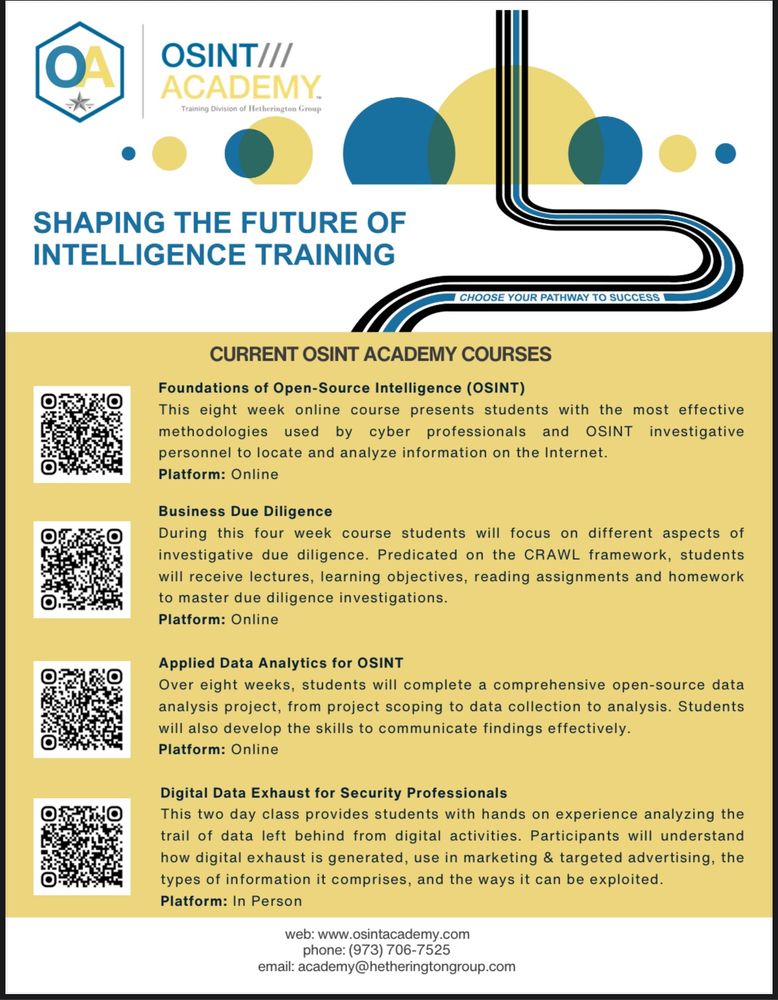 OA

OSINT///
ACADEMY
Training Division of Hetherington Group

SHAPING THE FUTURE OF INTELLIGENCE TRAINING

CHOOSE YOUR PATHWAY TO SUCCESS

CURRENT OSINT ACADEMY COURSES

Foundations of Open-Source Intelligence (OSINT)
This eight week online course presents students with the most effective methodologies used by cyber professionals and OSINT investigative personnel to locate and analyze information on the Internet.
Platform: Online

Business Due Diligence
During this four week course students will focus on different aspects of investigative due diligence. Predicated on the CRAWL framework, students will receive lectures, learning objectives, reading assignments and homework to master due diligence investigations.
Platform: Online

Applied Data Analytics for OSINT
Over eight weeks, students will complete a comprehensive open-source data analysis project, from project scoping to data collection to analysis. Students will also develop the skills to communicate findings effectively.
Platform: Online

Digital Data Exhaust for Security Professionals
This two day class provides students with hands on experience analyzing the trail of data left behind from digital activities. Participants will understand how digital exhaust is generated, use in marketing & targeted advertising, the types of information it comprises, and the ways it can be exploited.
Platform: In Person

web: www.osintacademy.com
phone: (973) 706-7525
email: academy@hetheringtongroup.com